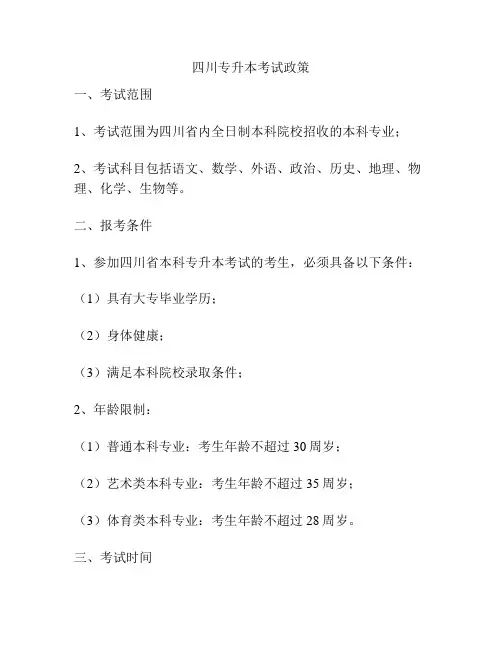 四川专升本考试政策

一、考试范围

1、考试范围为四川省内全日制本科院校招收的本科专业；

2、考试科目包括语文、数学、外语、政治、历史、地理、物理、化学、生物等。

二、报考条件

1、参加四川省本科专升本考试的考生，必须具备以下条件：

（1）具有大专毕业学历；

（2）身体健康；

（3）满足本科院校录取条件；

2、年龄限制：

（1）普通本科专业：考生年龄不超过 30 周岁；

（2）艺术类本科专业：考生年龄不超过 35 周岁；

（3）体育类本科专业：考生年龄不超过 28 周岁。

三、考试时间